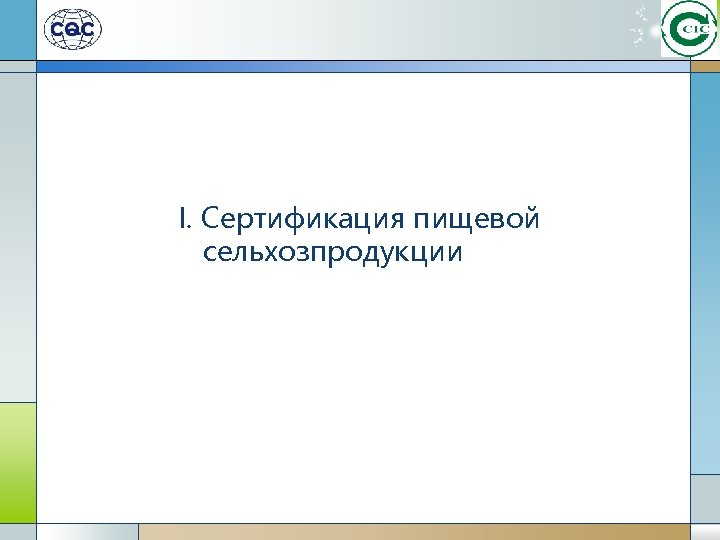 CQC

CIC

I. Сертификация пищевой сельхозпродукции